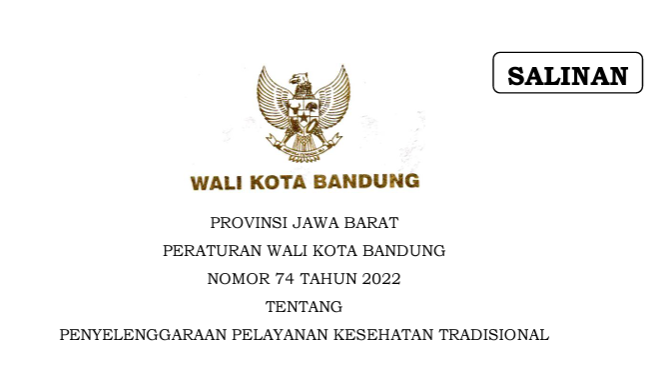 SALINAN

WALI KOTA BANDUNG

PROVINSI JAWA BARAT

PERATURAN WALI KOTA BANDUNG

NOMOR 74 TAHUN 2022

TENTANG

PENYELENGGARAAN PELAYANAN KESEHATAN TRADISIONAL